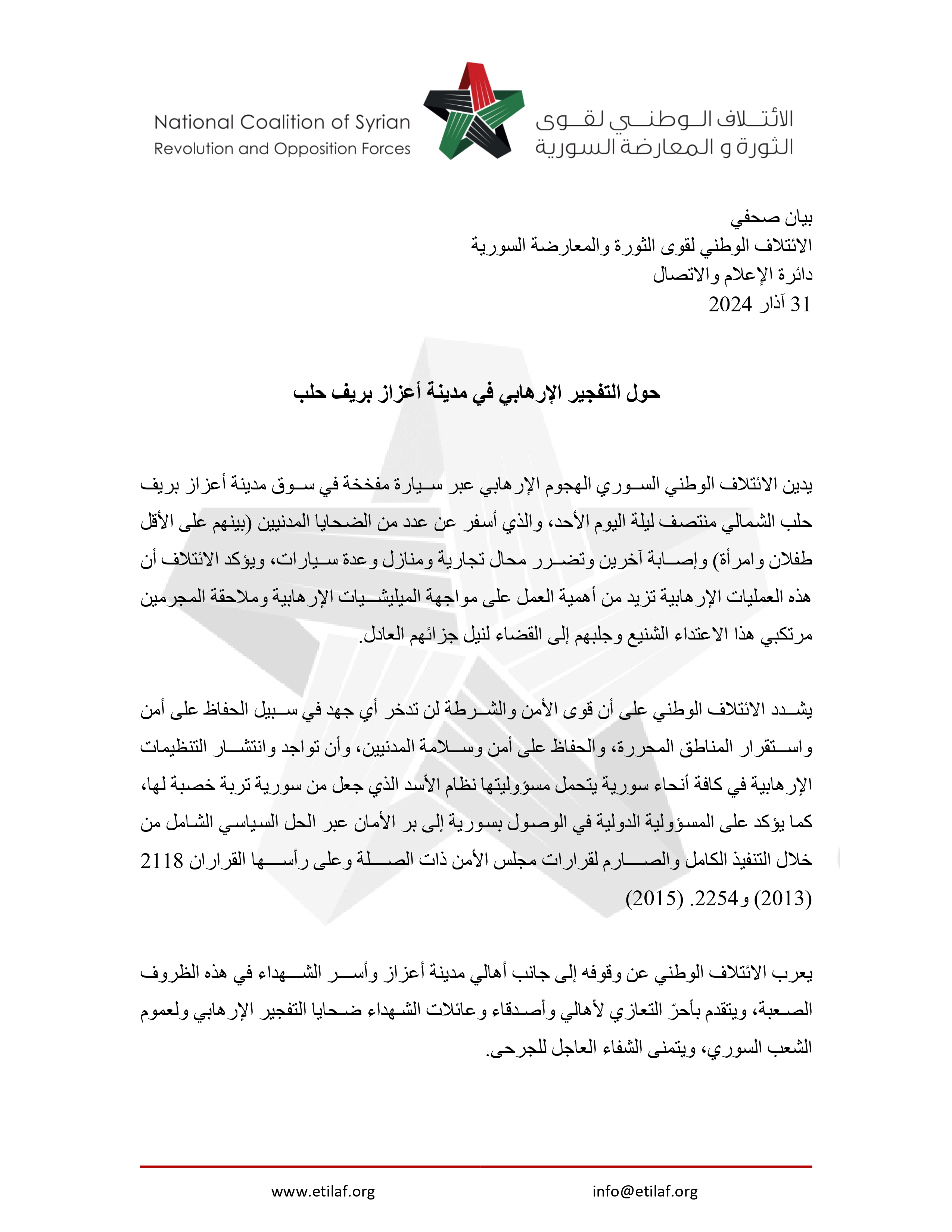 National Coalition of Syrian
Revolution and Opposition Forces

الائتلاف الوطني لقوى
الثورة و المعارضة السورية

بيان صحفي
الائتلاف الوطني لقوى الثورة والمعارضة السورية
دائرة الإعلام والاتصال
31 آذار 2024

حول التفجير الإرهابي في مدينة أعزاز بريف حلب

يدين الائتلاف الوطني السوري الهجوم الإرهابي عبر سيارة مفخخة في سوق مدينة أعزاز بريف حلب الشمالي منتصف ليلة اليوم الأحد، والذي أسفر عن عدد من الضحايا المدنيين (بينهم على الأقل طفلان وامرأة) وإصابة آخرين وتضرر محال تجارية ومنازل وعدة سيارات، ويؤكد الائتلاف أن هذه العمليات الإرهابية تزيد من أهمية العمل على مواجهة الميليشيات الإرهابية وملاحقة المجرمين مرتكبي هذا الاعتداء الشنيع وجلبهم إلى القضاء لنيل جزائهم العادل.

يشدد الائتلاف الوطني على أن قوى الأمن والشرطة لن تدخر أي جهد في سبيل الحفاظ على أمن واستقرار المناطق المحررة، والحفاظ على أمن وسلامة المدنيين، وأن تواجد وانتشار التنظيمات الإرهابية في كافة أنحاء سورية يتحمل مسؤوليتها نظام الأسد الذي جعل من سورية تربة خصبة لها، كما يؤكد على المسؤولية الدولية في الوصول بسورية إلى بر الأمان عبر الحل السياسي الشامل من خلال التنفيذ الكامل والصارم لقرارات مجلس الأمن ذات الصلة وعلى رأسها القراران 2118 (2013) و2254. (2015)

يعرب الائتلاف الوطني عن وقوفه إلى جانب أهالي مدينة أعزاز وأسر الشهداء في هذه الظروف الصعبة، ويتقدم بأحرّ التعازي لأهالي وأصدقاء وعائلات الشهداء ضحايا التفجير الإرهابي ولعموم الشعب السوري، ويتمنى الشفاء العاجل للجرحى.

www.etilaf.org
info@etilaf.org